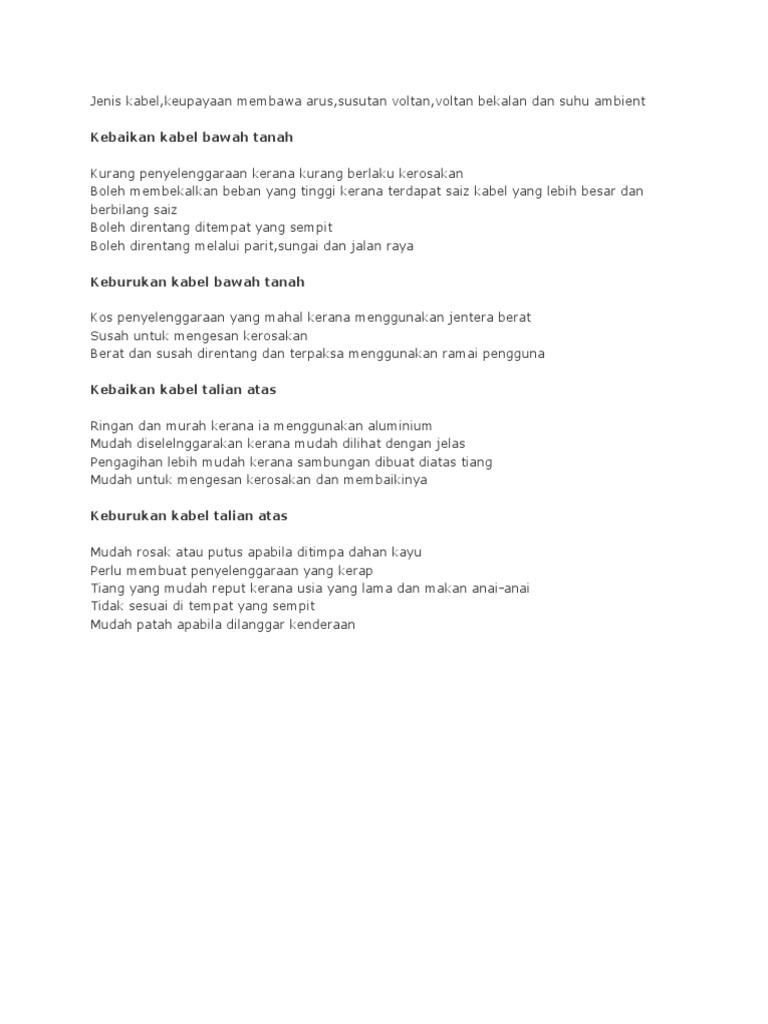 Jenis kabel,keupayaan membawa arus,susutan voltan,voltan bekalan dan suhu ambient

Kebaikan kabel bawah tanah

Kurang penyelenggaraan kerana kurang berlaku kerosakan
Boleh membekalkan beban yang tinggi kerana terdapat saiz kabel yang lebih besar dan berbilang saiz
Boleh direntang ditempat yang sempit
Boleh direntang melalui parit,sungai dan jalan raya

Keburukan kabel bawah tanah

Kos penyelenggaraan yang mahal kerana menggunakan jentera berat
Susah untuk mengesan kerosakan
Berat dan susah direntang dan terpaksa menggunakan ramai pengguna

Kebaikan kabel talian atas

Ringan dan murah kerana ia menggunakan aluminium
Mudah diselelnggarakan kerana mudah dilihat dengan jelas
Pengagihan lebih mudah kerana sambungan dibuat diatas tiang
Mudah untuk mengesan kerosakan dan membaikinya

Keburukan kabel talian atas

Mudah rosak atau putus apabila ditimpa dahan kayu
Perlu membuat penyelenggaraan yang kerap
Tiang yang mudah reput kerana usia yang lama dan makan anai-anai
Tidak sesuai di tempat yang sempit
Mudah patah apabila dilanggar kenderaan